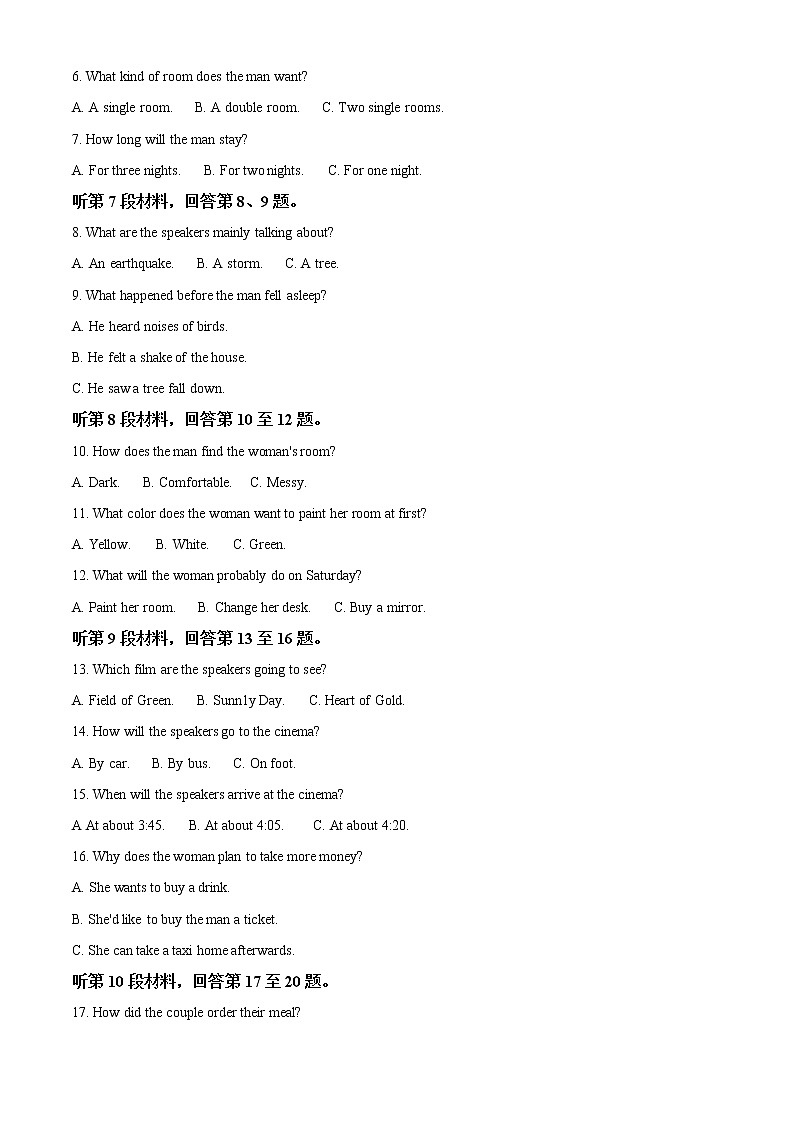 6. What kind of room does the man want?

A. A single room.　B. A double room.　C. Two single rooms.

7. How long will the man stay?

A. For three nights.　B. For two nights.　C. For one night.

听第 7 段材料，回答第 8、9 题。

8. What are the speakers mainly talking about?

A. An earthquake.　B. A storm.　C. A tree.

9. What happened before the man fell asleep?

A. He heard noises of birds.

B. He felt a shake of the house.

C. He saw a tree fall down.

听第 8 段材料，回答第 10 至 12 题。

10. How does the man find the woman's room?

A. Dark.　B. Comfortable.　C. Messy.

11. What color does the woman want to paint her room at first?

A. Yellow.　B. White.　C. Green.

12. What will the woman probably do on Saturday?

A. Paint her room.　B. Change her desk.　C. Buy a mirror.

听第 9 段材料，回答第 13 至 16 题。

13. Which film are the speakers going to see?

A. Field of Green.　B. Sunn1y Day.　C. Heart of Gold.

14. How will the speakers go to the cinema?

A. By car.　B. By bus.　C. On foot.

15. When will the speakers arrive at the cinema?

A At about 3:45.　B. At about 4:05.　C. At about 4:20.

16. Why does the woman plan to take more money?

A. She wants to buy a drink.

B. She'd like to buy the man a ticket.

C. She can take a taxi home afterwards.

听第 10 段材料，回答第 17 至 20 题。

17. How did the couple order their meal?